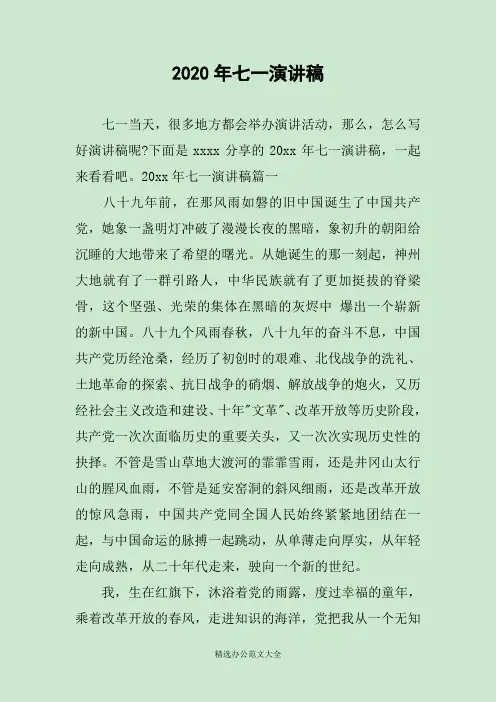 2020 年七一演讲稿

七一当天，很多地方都会举办演讲活动，那么，怎么写好演讲稿呢?下面是 xxxx 分享的 20xx 年七一演讲稿，一起来看看吧。20xx 年七一演讲稿篇一

八十九年前，在那风雨如磐的旧中国诞生了中国共产党，她象一盏明灯冲破了漫漫长夜的黑暗，象初升的朝阳给沉睡的大地带来了希望的曙光。从她诞生的那一刻起，神州大地就有了一群引路人，中华民族就有了更加挺拔的脊梁骨，这个坚强、光荣的集体在黑暗的灰烬中 爆出一个崭新的新中国。八十九个风雨春秋，八十九年的奋斗不息，中国共产党历经沧桑，经历了初创时的艰难、北伐战争的洗礼、土地革命的探索、抗日战争的硝烟、解放战争的炮火，又历经社会主义改造和建设、十年"文革"、改革开放等历史阶段，共产党一次次面临历史的重要关头，又一次次实现历史性的抉择。不管是雪山草地大渡河的霏霏雪雨，还是井冈山太行山的腥风血雨，不管是延安窑洞的斜风细雨，还是改革开放的惊风急雨，中国共产党同全国人民始终紧紧地团结在一起，与中国命运的脉搏一起跳动，从单薄走向厚实，从年轻走向成熟，从二十年代走来，驶向一个新的世纪。

我，生在红旗下，沐浴着党的雨露，度过幸福的童年，乘着改革开放的春风，走进知识的海洋，党把我从一个无知

精选办公范文大全